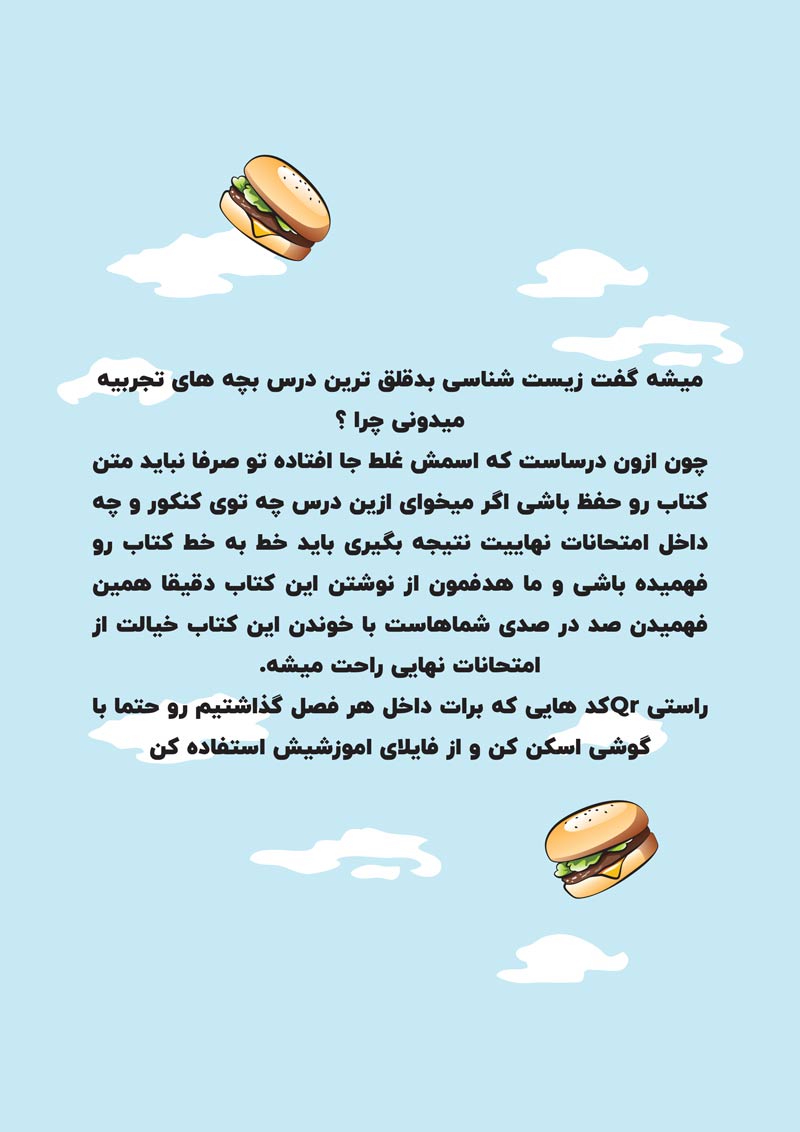 میشه گفت زیست شناسی بدقلق ترین درس بچه های تجربیه میدونی چرا ؟
چون ازون درساست که اسمش غلط جا افتاده تو صرفا نباید متن کتاب رو حفظ باشی اگر میخوای ازین درس چه توی کنکور و چه داخل امتحانات نهاییت نتیجه بگیری باید خط به خط کتاب رو فهمیده باشی و ما هدفمون از نوشتن این کتاب دقیقا همین فهمیدن صد در صدی شماهاست با خوندن این کتاب خیالت از امتحانات نهایی راحت میشه.
راستی Qrکد هایی که برات داخل هر فصل گذاشتیم رو حتما با گوشی اسکن کن و از فایلای اموزشیش استفاده کن